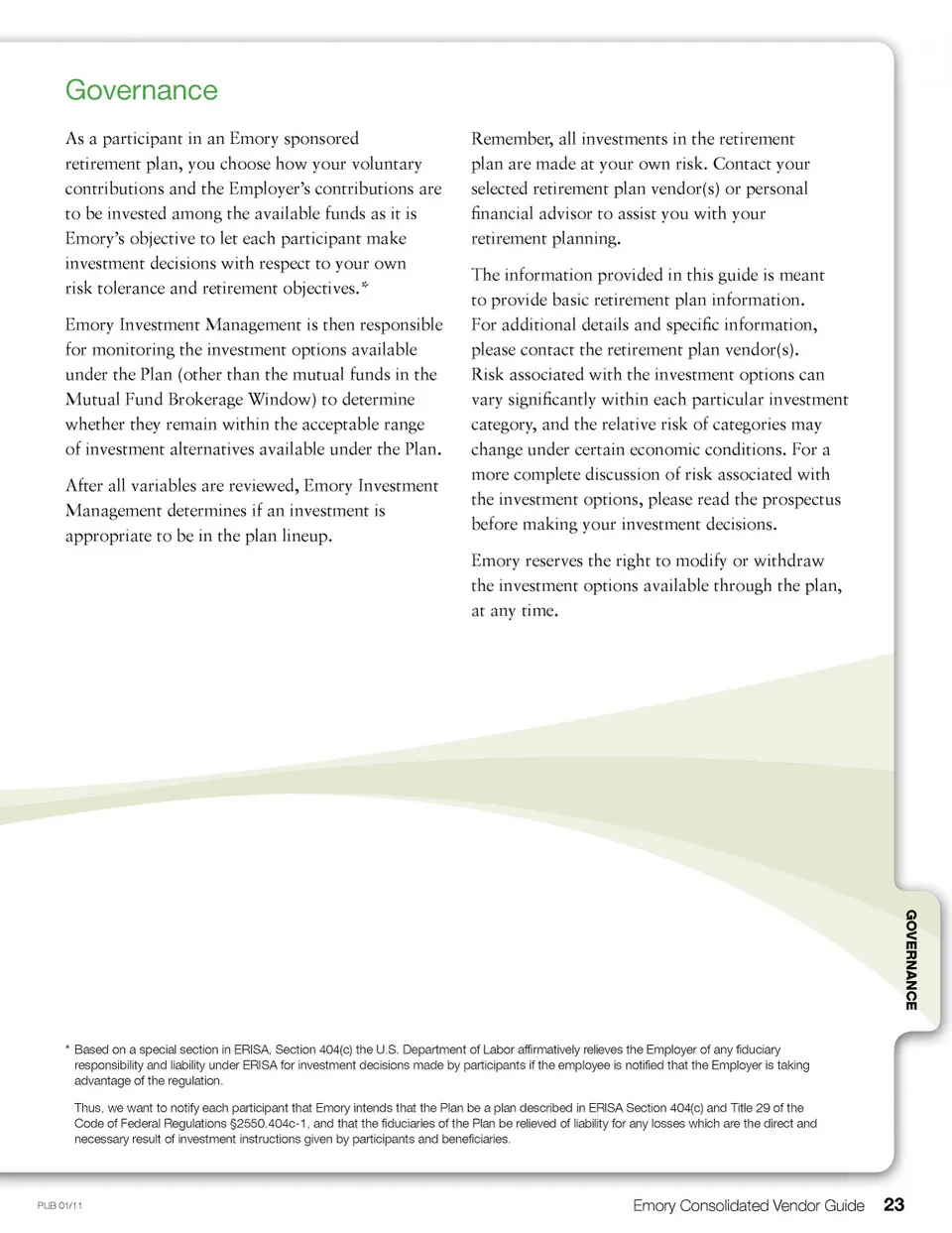 Governance

As a participant in an Emory sponsored retirement plan, you choose how your voluntary contributions and the Employer's contributions are to be invested among the available funds as it is Emory's objective to let each participant make investment decisions with respect to your own risk tolerance and retirement objectives.*

Emory Investment Management is then responsible for monitoring the investment options available under the Plan (other than the mutual funds in the Mutual Fund Brokerage Window) to determine whether they remain within the acceptable range of investment alternatives available under the Plan.

After all variables are reviewed, Emory Investment Management determines if an investment is appropriate to be in the plan lineup.

Remember, all investments in the retirement plan are made at your own risk. Contact your selected retirement plan vendor(s) or personal financial advisor to assist you with your retirement planning.

The information provided in this guide is meant to provide basic retirement plan information. For additional details and specific information, please contact the retirement plan vendor(s). Risk associated with the investment options can vary significantly within each particular investment category, and the relative risk of categories may change under certain economic conditions. For a more complete discussion of risk associated with the investment options, please read the prospectus before making your investment decisions.

Emory reserves the right to modify or withdraw the investment options available through the plan, at any time.

GOVERNANCE

* Based on a special section in ERISA, Section 404(c) the U.S. Department of Labor affirmatively relieves the Employer of any fiduciary responsibility and liability under ERISA for investment decisions made by participants if the employee is notified that the Employer is taking advantage of the regulation.

Thus, we want to notify each participant that Emory intends that the Plan be a plan described in ERISA Section 404(c) and Title 29 of the Code of Federal Regulations §2550.404c-1, and that the fiduciaries of the Plan be relieved of liability for any losses which are the direct and necessary result of investment instructions given by participants and beneficiaries.

PUB 01/11

Emory Consolidated Vendor Guide 23